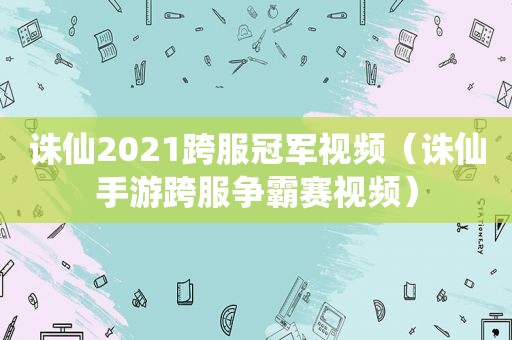 诛仙2021跨服冠军视频（诛仙手游跨服争霸赛视频）

STATIONERY